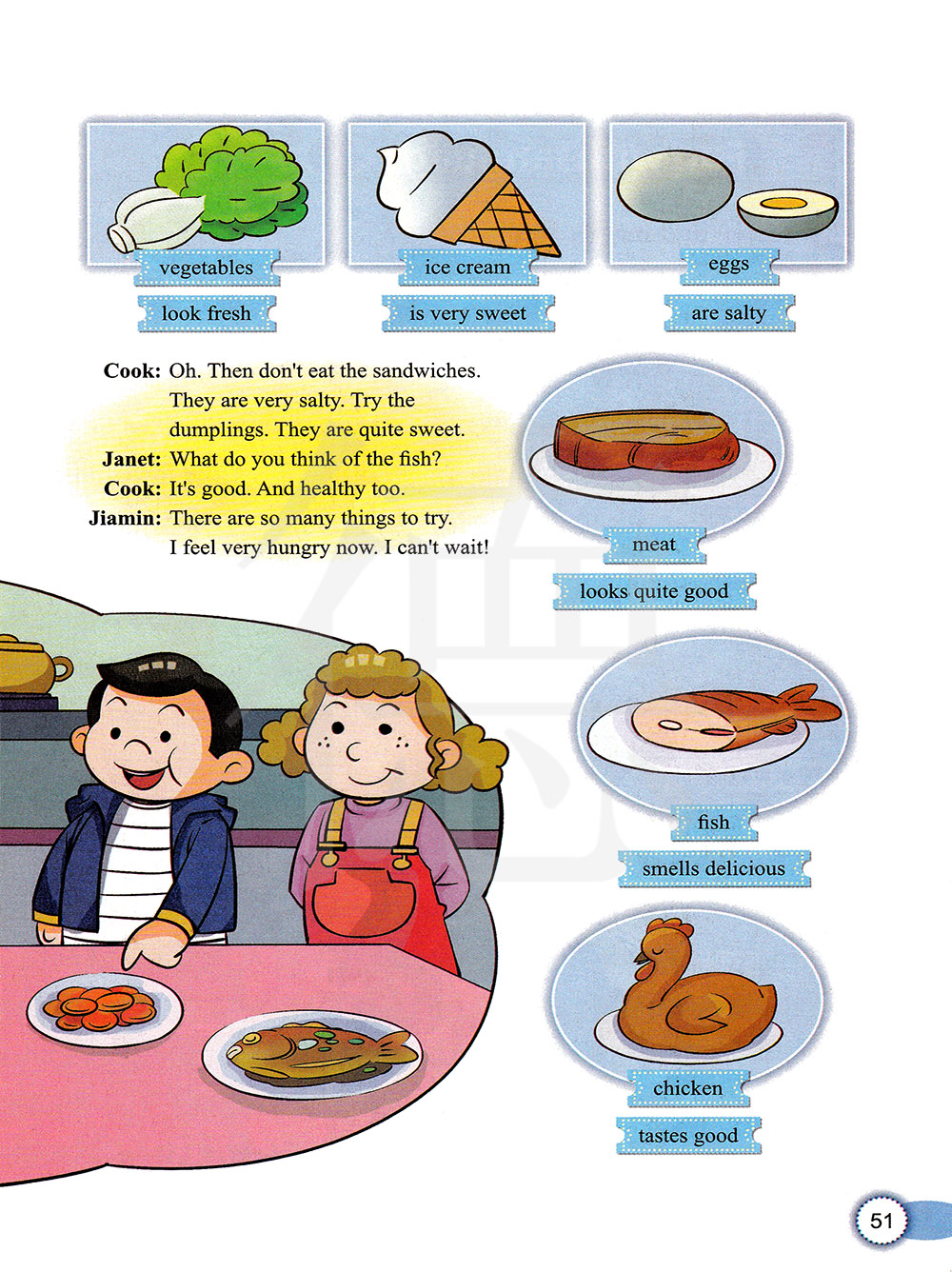 vegetables
look fresh

ice cream
is very sweet

eggs
are salty

Cook: Oh. Then don't eat the sandwiches. They are very salty. Try the dumplings. They are quite sweet.
Janet: What do you think of the fish?
Cook: It's good. And healthy too.
Jiamin: There are so many things to try. I feel very hungry now. I can't wait!

meat
looks quite good

fish
smells delicious

chicken
tastes good

51